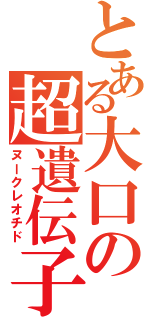 とある大口の超遺伝子

ヌークレオチド